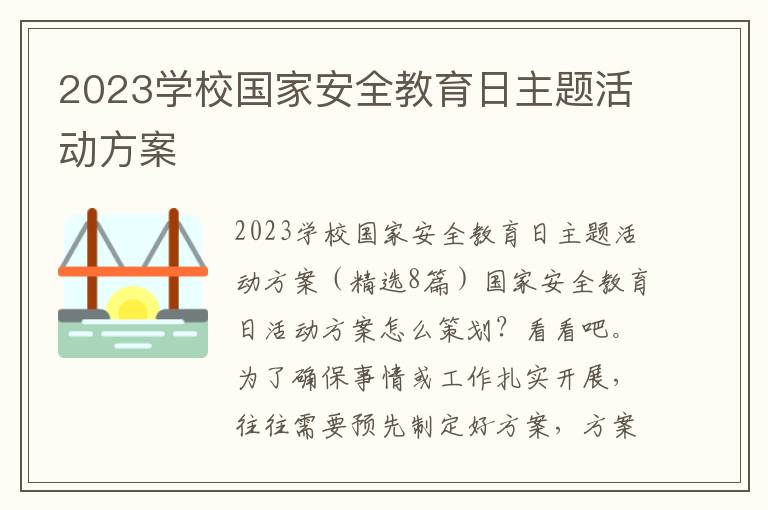 2023学校国家安全教育日主题活动方案

2023学校国家安全教育日主题活动方案（精选8篇）国家安全教育日活动方案怎么策划？看看吧。为了确保事情或工作扎实开展，往往需要预先制定好方案，方案